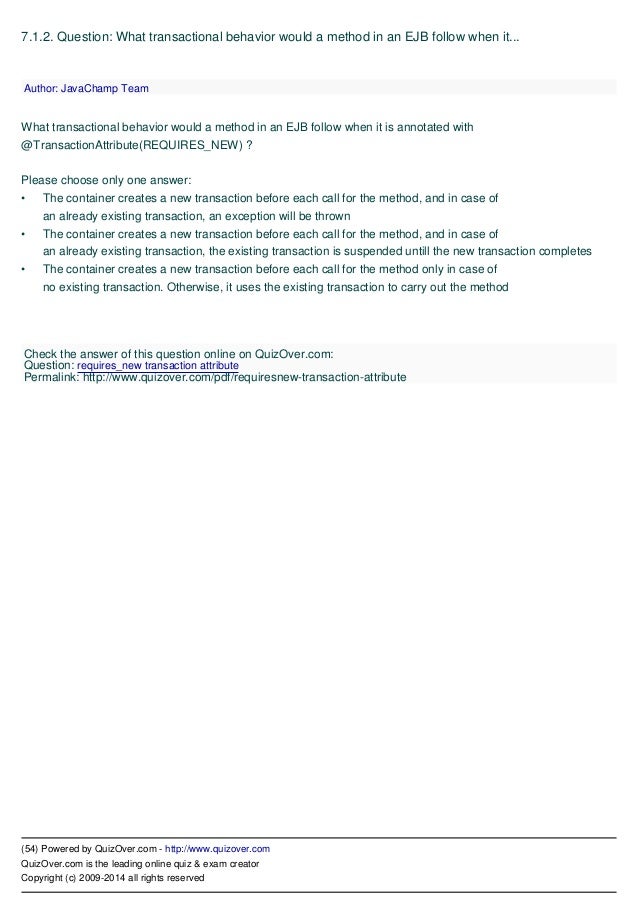 7.1.2. Question: What transactional behavior would a method in an EJB follow when it...

Author: JavaChamp Team

What transactional behavior would a method in an EJB follow when it is annotated with @TransactionAttribute(REQUIRES_NEW) ?

Please choose only one answer:
• The container creates a new transaction before each call for the method, and in case of an already existing transaction, an exception will be thrown
• The container creates a new transaction before each call for the method, and in case of an already existing transaction, the existing transaction is suspended untill the new transaction completes
• The container creates a new transaction before each call for the method only in case of no existing transaction. Otherwise, it uses the existing transaction to carry out the method

Check the answer of this question online on QuizOver.com:
Question: requires_new transaction attribute
Permalink: http://www.quizover.com/pdf/requiresnew-transaction-attribute

(54) Powered by QuizOver.com - http://www.quizover.com
QuizOver.com is the leading online quiz & exam creator
Copyright (c) 2009-2014 all rights reserved